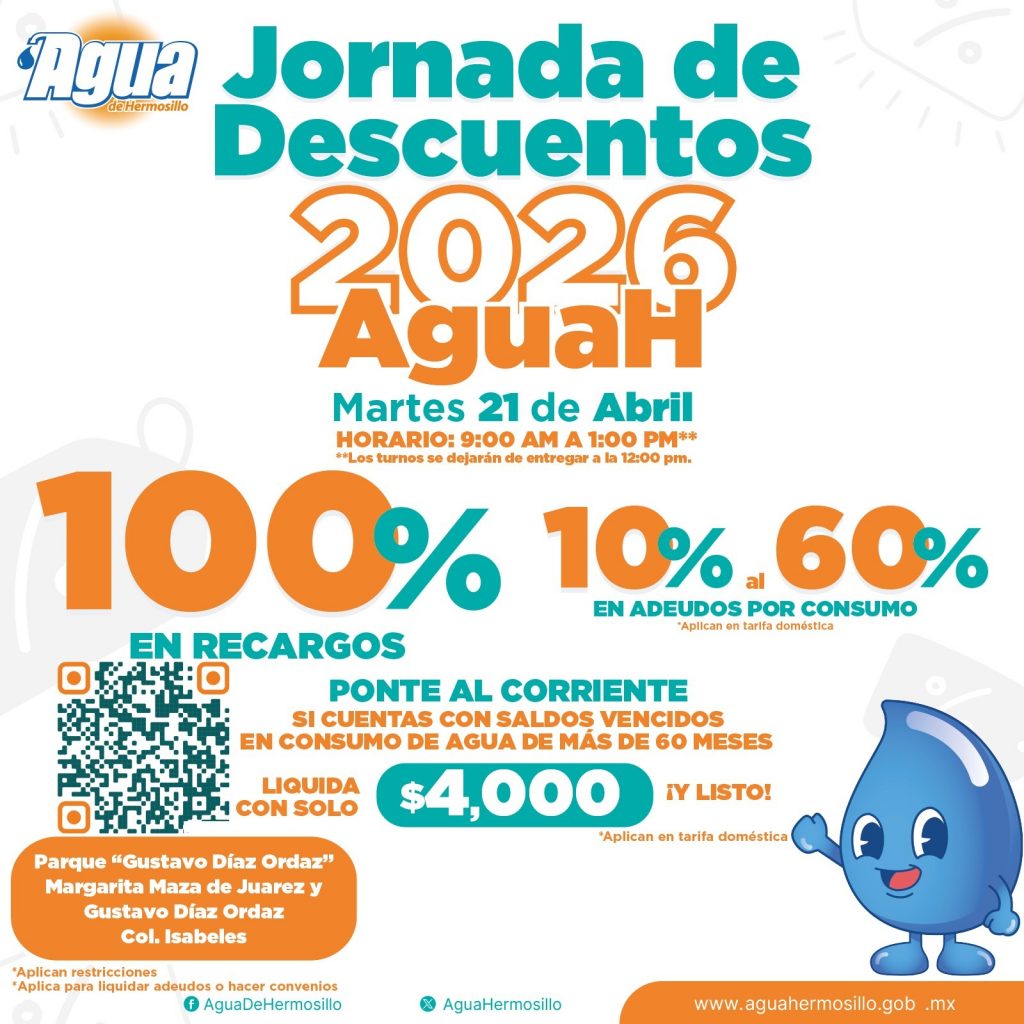 Agua de Hermosillo

Jornada de Descuentos 2026 AguaH

Martes 21 de Abril

HORARIO: 9:00 AM A 1:00 PM**

**Los turnos se dejarán de entregar a la 12:00 pm.

100% EN RECARGOS

10% al 60%

EN ADEUDOS POR CONSUMO

*Aplican en tarifa doméstica

PONTE AL CORRIENTE

SI CUENTAS CON SALDOS VENCIDOS EN CONSUMO DE AGUA DE MÁS DE 60 MESES

LIQUIDA CON SOLO $4,000 ¡Y LISTO!

*Aplican en tarifa doméstica

Parque "Gustavo Díaz Ordaz"
Margarita Maza de Juarez y
Gustavo Díaz Ordaz
Col. Isabeles

*Aplican restricciones
*Aplica para liquidar adeudos o hacer convenios

AguaDeHermosillo

AguaHermosillo

www.aguahermosillo.gob .mx